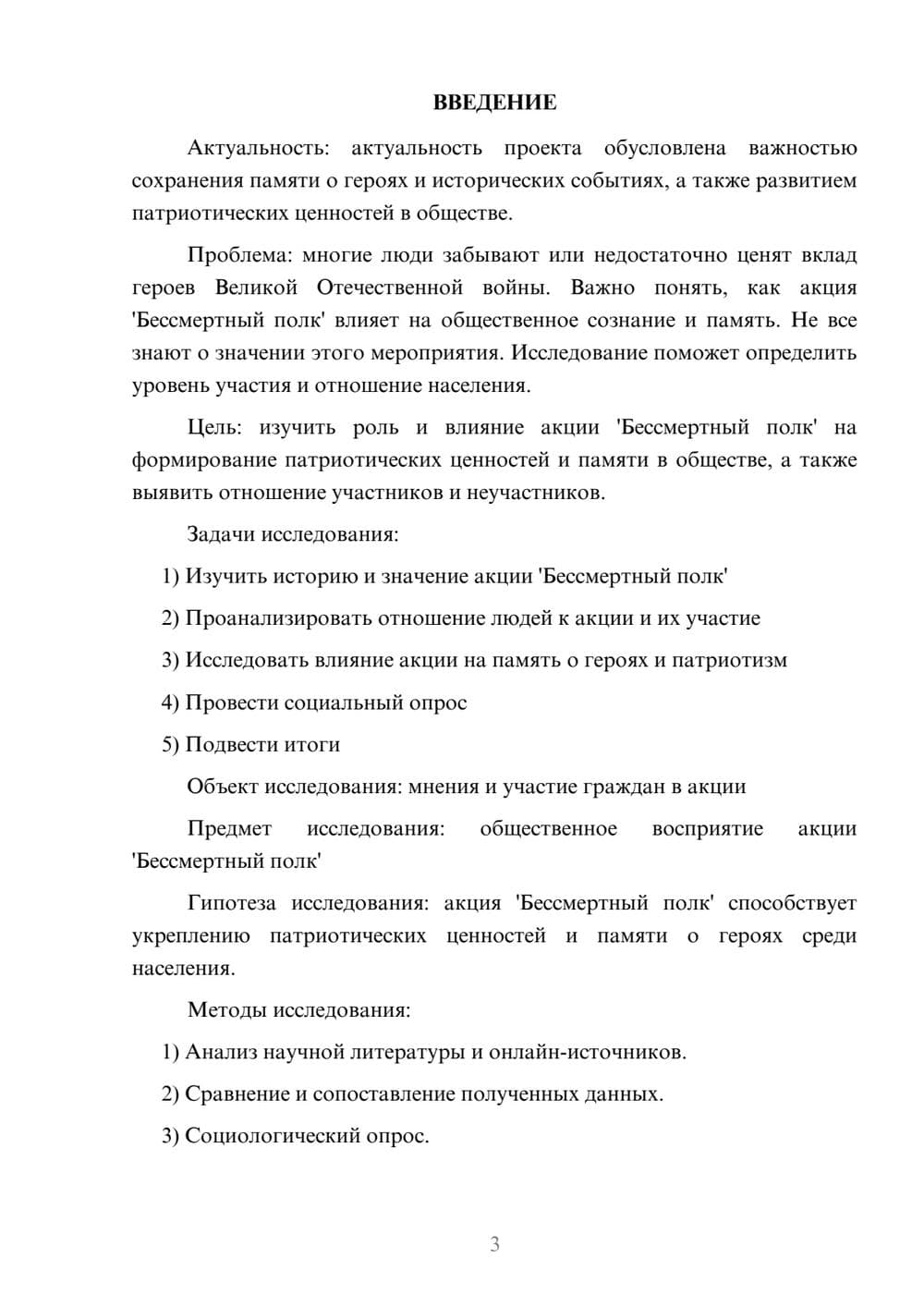 ВВЕДЕНИЕ

Актуальность: актуальность проекта обусловлена важностью сохранения памяти о героях и исторических событиях, а также развитием патриотических ценностей в обществе.

Проблема: многие люди забывают или недостаточно ценят вклад героев Великой Отечественной войны. Важно понять, как акция 'Бессмертный полк' влияет на общественное сознание и память. Не все знают о значении этого мероприятия. Исследование поможет определить уровень участия и отношение населения.

Цель: изучить роль и влияние акции 'Бессмертный полк' на формирование патриотических ценностей и памяти в обществе, а также выявить отношение участников и неучастников.

Задачи исследования:

1) Изучить историю и значение акции 'Бессмертный полк'

2) Проанализировать отношение людей к акции и их участие

3) Исследовать влияние акции на память о героях и патриотизм

4) Провести социальный опрос

5) Подвести итоги

Объект исследования: мнения и участие граждан в акции

Предмет исследования: общественное восприятие акции 'Бессмертный полк'

Гипотеза исследования: акция 'Бессмертный полк' способствует укреплению патриотических ценностей и памяти о героях среди населения.

Методы исследования:

1) Анализ научной литературы и онлайн-источников.

2) Сравнение и сопоставление полученных данных.

3) Социологический опрос.

3